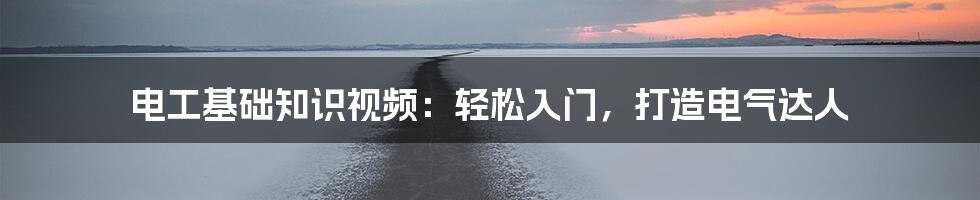 电工基础知识视频：轻松入门，打造电气达人